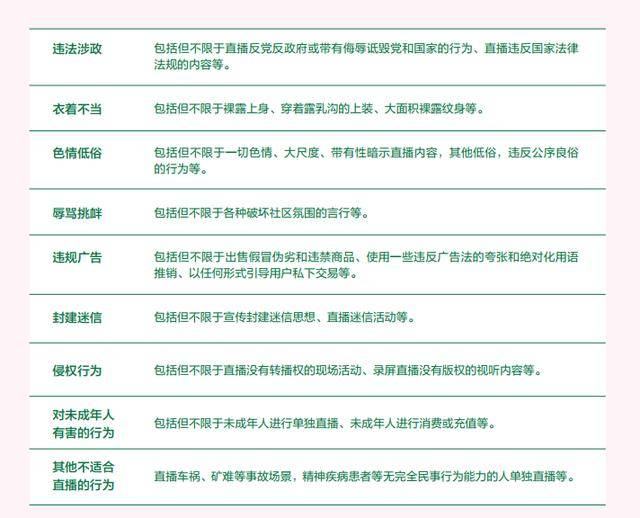 | 违法涉政 | 包括但不限于直播反党反政府或带有侮辱诋毁党和国家的行为、直播违反国家法律法规的内容等。 |
|---|---|
| 衣着不当 | 包括但不限于裸露上身、穿着露乳沟的上装、大面积裸露纹身等。 |
| 色情低俗 | 包括但不限于一切色情、大尺度、带有性暗示直播内容，其他低俗，违反公序良俗的行为等。 |
| 辱骂挑衅 | 包括但不限于各种破坏社区氛围的言行等。 |
| 违规广告 | 包括但不限于出售假冒伪劣和违禁商品、使用一些违反广告法的夸张和绝对化用语推销、以任何形式引导用户私下交易等。 |
| 封建迷信 | 包括但不限于宣传封建迷信思想、直播迷信活动等。 |
| 侵权行为 | 包括但不限于直播没有转播权的现场活动、录屏直播没有版权的视听内容等。 |
| 对未成年人有害的行为 | 包括但不限于未成年人进行单独直播、未成年人进行消费或充值等。 |
| 其他不适合直播的行为 | 直播车祸、矿难等事故场景，精神疾病患者等无完全民事行为能力的人单独直播等。 |